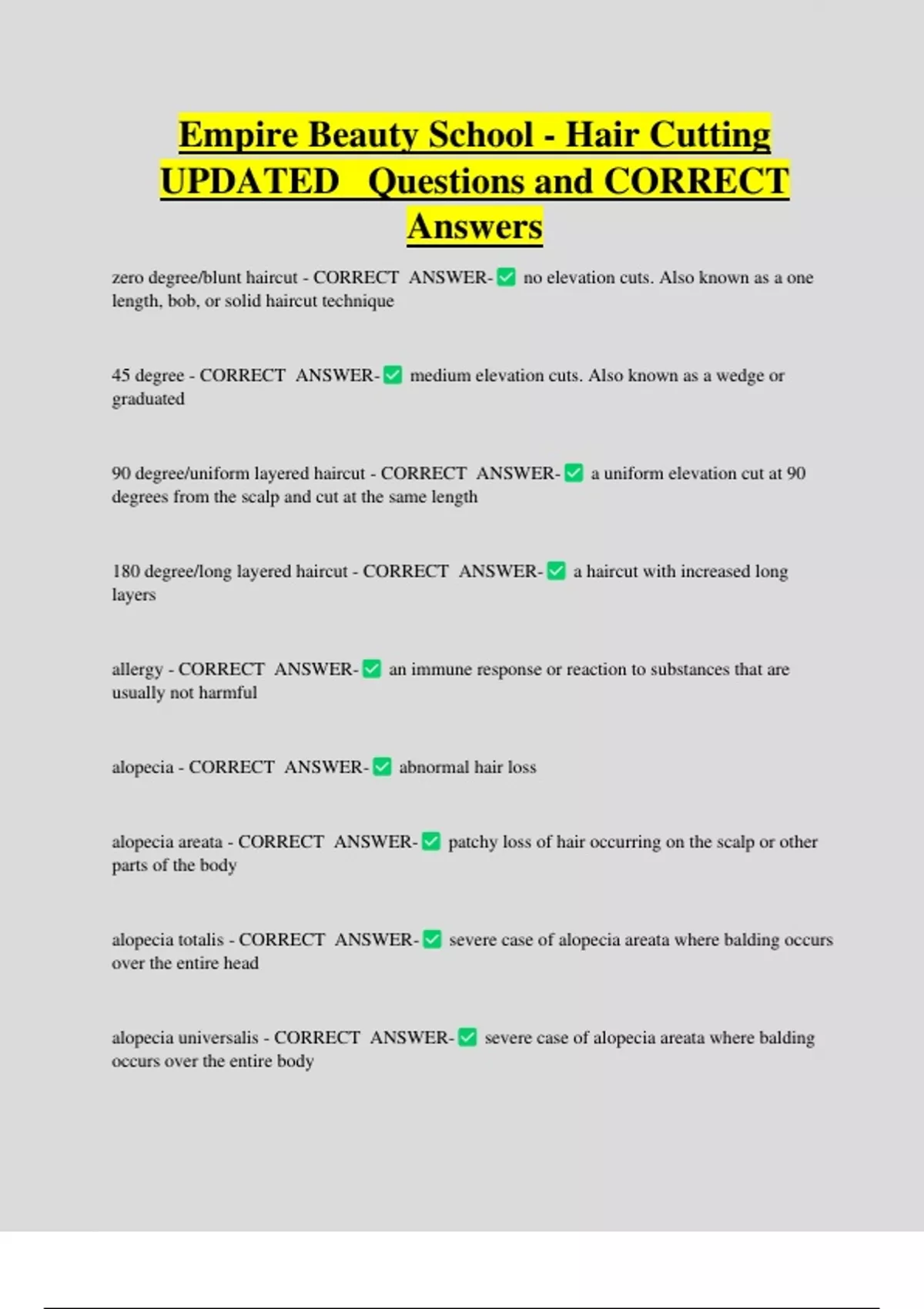 Empire Beauty School - Hair Cutting UPDATED Questions and CORRECT Answers

zero degree/blunt haircut - CORRECT ANSWER-✅ no elevation cuts. Also known as a one length, bob, or solid haircut technique

45 degree - CORRECT ANSWER-✅ medium elevation cuts. Also known as a wedge or graduated

90 degree/uniform layered haircut - CORRECT ANSWER-✅ a uniform elevation cut at 90 degrees from the scalp and cut at the same length

180 degree/long layered haircut - CORRECT ANSWER-✅ a haircut with increased long layers

allergy - CORRECT ANSWER-✅ an immune response or reaction to substances that are usually not harmful

alopecia - CORRECT ANSWER-✅ abnormal hair loss

alopecia areata - CORRECT ANSWER-✅ patchy loss of hair occurring on the scalp or other parts of the body

alopecia totalis - CORRECT ANSWER-✅ severe case of alopecia areata where balding occurs over the entire head

alopecia universalis - CORRECT ANSWER-✅ severe case of alopecia areata where balding occurs over the entire body